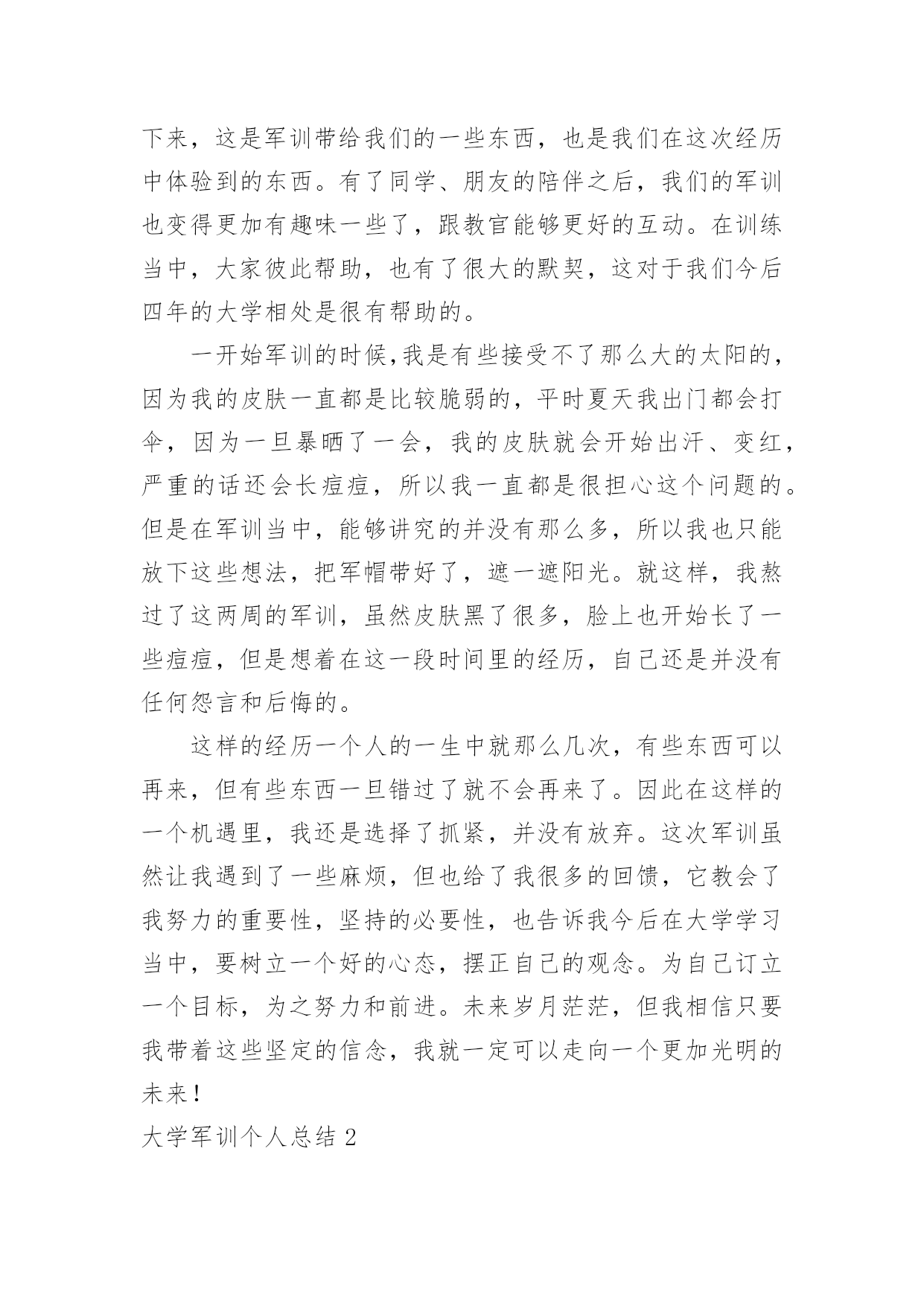 下来，这是军训带给我们的一些东西，也是我们在这次经历中体验到的东西。有了同学、朋友的陪伴之后，我们的军训也变得更加有趣味一些了，跟教官能够更好的互动。在训练当中，大家彼此帮助，也有了很大的默契，这对于我们今后四年的大学相处是很有帮助的。

一开始军训的时候,我是有些接受不了那么大的太阳的，因为我的皮肤一直都是比较脆弱的，平时夏天我出门都会打伞，因为一旦暴晒了一会，我的皮肤就会开始出汗、变红，严重的话还会长痘痘，所以我一直都是很担心这个问题的。但是在军训当中，能够讲究的并没有那么多，所以我也只能放下这些想法，把军帽带好了，遮一遮阳光。就这样，我熬过了这两周的军训，虽然皮肤黑了很多，脸上也开始长了一些痘痘，但是想着在这一段时间里的经历，自己还是并没有任何怨言和后悔的。

这样的经历一个人的一生中就那么几次，有些东西可以再来，但有些东西一旦错过了就不会再来了。因此在这样的一个机遇里，我还是选择了抓紧，并没有放弃。这次军训虽然让我遇到了一些麻烦，但也给了我很多的回馈，它教会了我努力的重要性，坚持的必要性，也告诉我今后在大学学习当中，要树立一个好的心态，摆正自己的观念。为自己订立一个目标，为之努力和前进。未来岁月茫茫，但我相信只要我带着这些坚定的信念，我就一定可以走向一个更加光明的未来！

大学军训个人总结 2